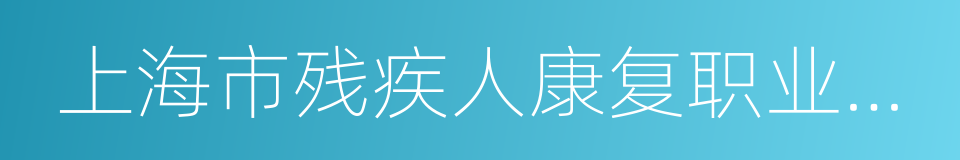 上海市残疾人康复职业...